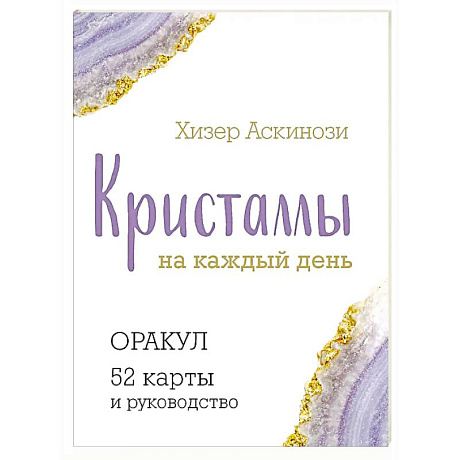 Хизер Аскинози

Кристаллы

на каждый день

ОРАКУЛ

52 карты
и руководство